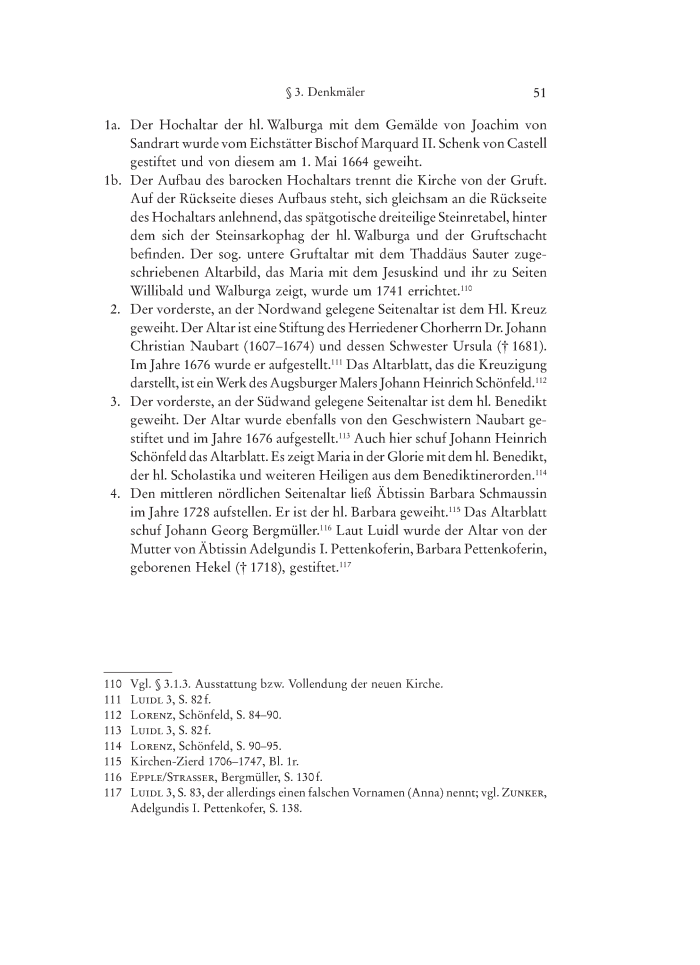 § 3. Denkmäler 51

1a. Der Hochaltar der hl. Walburga mit dem Gemälde von Joachim von Sandrart wurde vom Eichstätter Bischof Marquard II. Schenk von Castell gestiftet und von diesem am 1. Mai 1664 geweiht.

1b. Der Aufbau des barocken Hochaltars trennt die Kirche von der Gruft. Auf der Rückseite dieses Aufbaus steht, sich gleichsam an die Rückseite des Hochaltars anlehnend, das spätgotische dreiteilige Steinretabel, hinter dem sich der Steinsarkophag der hl. Walburga und der Gruftschacht befinden. Der sog. untere Gruftaltar mit dem Thaddäus Sauter zugeschriebenen Altarbild, das Maria mit dem Jesuskind und ihr zu Seiten Willibald und Walburga zeigt, wurde um 1741 errichtet.$^{110}$

2. Der vorderste, an der Nordwand gelegene Seitenaltar ist dem Hl. Kreuz geweiht. Der Altar ist eine Stiftung des Herriedener Chorherrn Dr. Johann Christian Naubart (1607–1674) und dessen Schwester Ursula († 1681). Im Jahre 1676 wurde er aufgestellt.$^{111}$ Das Altarblatt, das die Kreuzigung darstellt, ist ein Werk des Augsburger Malers Johann Heinrich Schönfeld.$^{112}$

3. Der vorderste, an der Südwand gelegene Seitenaltar ist dem hl. Benedikt geweiht. Der Altar wurde ebenfalls von den Geschwistern Naubart gestiftet und im Jahre 1676 aufgestellt.$^{113}$ Auch hier schuf Johann Heinrich Schönfeld das Altarblatt. Es zeigt Maria in der Glorie mit dem hl. Benedikt, der hl. Scholastika und weiteren Heiligen aus dem Benediktinerorden.$^{114}$

4. Den mittleren nördlichen Seitenaltar ließ Äbtissin Barbara Schmaussin im Jahre 1728 aufstellen. Er ist der hl. Barbara geweiht.$^{115}$ Das Altarblatt schuf Johann Georg Bergmüller.$^{116}$ Laut Luidl wurde der Altar von der Mutter von Äbtissin Adelgundis I. Pettenkoferin, Barbara Pettenkoferin, geborenen Hekel († 1718), gestiftet.$^{117}$

110 Vgl. § 3.1.3. Ausstattung bzw. Vollendung der neuen Kirche.
111 Luidl 3, S. 82 f.
112 Lorenz, Schönfeld, S. 84–90.
113 Luidl 3, S. 82 f.
114 Lorenz, Schönfeld, S. 90–95.
115 Kirchen-Zierd 1706–1747, Bl. 1r.
116 Epple/Strasser, Bergmüller, S. 130 f.
117 Luidl 3, S. 83, der allerdings einen falschen Vornamen (Anna) nennt; vgl. Zunker, Adelgundis I. Pettenkofer, S. 138.